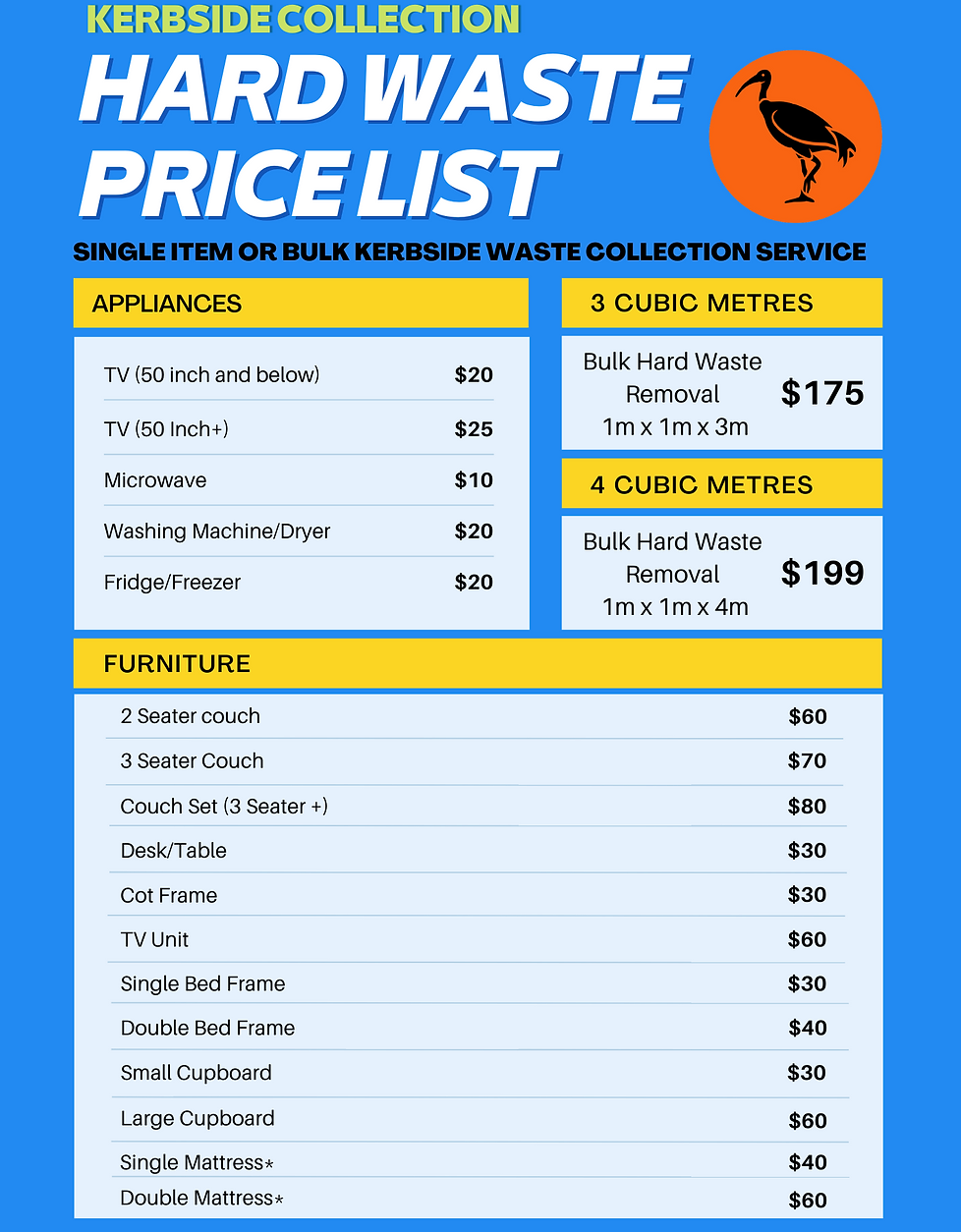 KERBSIDE COLLECTION

HARD WASTE PRICE LIST

SINGLE ITEM OR BULK KERBSIDE WASTE COLLECTION SERVICE

APPLIANCES

| | |
|---|---|
| TV (50 inch and below) | $20 |
| TV (50 Inch+) | $25 |
| Microwave | $10 |
| Washing Machine/Dryer | $20 |
| Fridge/Freezer | $20 |

3 CUBIC METRES

Bulk Hard Waste Removal 1m x 1m x 3m $175

4 CUBIC METRES

Bulk Hard Waste Removal 1m x 1m x 4m $199

FURNITURE

| | |
|---|---|
| 2 Seater couch | $60 |
| 3 Seater Couch | $70 |
| Couch Set (3 Seater +) | $80 |
| Desk/Table | $30 |
| Cot Frame | $30 |
| TV Unit | $60 |
| Single Bed Frame | $30 |
| Double Bed Frame | $40 |
| Small Cupboard | $30 |
| Large Cupboard | $60 |
| Single Mattress* | $40 |
| Double Mattress* | $60 |